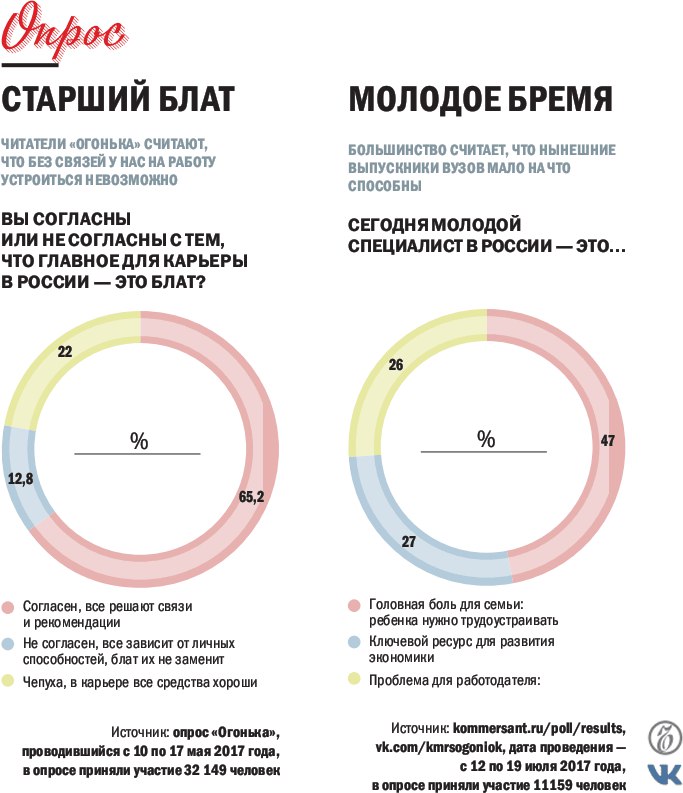 Опрос

СТАРШИЙ БЛАТ

ЧИТАТЕЛИ «ОГОНЬКА» СЧИТАЮТ, ЧТО БЕЗ СВЯЗЕЙ У НАС НА РАБОТУ УСТРОИТЬСЯ НЕВОЗМОЖНО

ВЫ СОГЛАСНЫ ИЛИ НЕ СОГЛАСНЫ С ТЕМ, ЧТО ГЛАВНОЕ ДЛЯ КАРЬЕРЫ В РОССИИ — ЭТО БЛАТ?

22

%

12,8

65,2

Согласен, все решают связи и рекомендации

Не согласен, все зависит от личных способностей, блат их не заменит

Чепуха, в карьере все средства хороши

Источник: опрос «Огонька», проводившийся с 10 по 17 мая 2017 года, в опросе приняли участие 32 149 человек

МОЛОДОЕ БРЕМЯ

БОЛЬШИНСТВО СЧИТАЕТ, ЧТО НЫНЕШНИЕ ВЫПУСКНИКИ ВУЗОВ МАЛО НА ЧТО СПОСОБНЫ

СЕГОДНЯ МОЛОДОЙ СПЕЦИАЛИСТ В РОССИИ — ЭТО...

26

%

47

27

Головная боль для семьи: ребенка нужно трудоустраивать

Ключевой ресурс для развития экономики

Проблема для работодателя:

Источник: kommersant.ru/poll/results, vk.com/kmrsogoniok, дата проведения — с 12 по 19 июля 2017 года, в опросе приняли участие 11159 человек